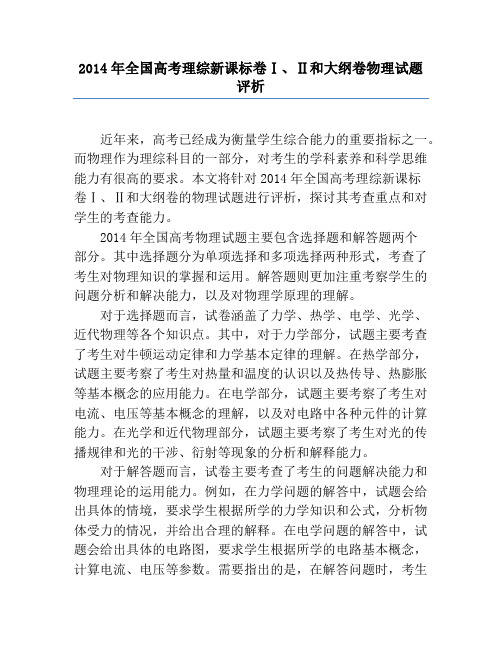 2014年全国高考理综新课标卷Ⅰ、Ⅱ和大纲卷物理试题评析

近年来，高考已经成为衡量学生综合能力的重要指标之一。而物理作为理综科目的一部分，对考生的学科素养和科学思维能力有很高的要求。本文将针对2014年全国高考理综新课标卷Ⅰ、Ⅱ和大纲卷的物理试题进行评析，探讨其考查重点和对学生的考查能力。

2014年全国高考物理试题主要包含选择题和解答题两个部分。其中选择题分为单项选择和多项选择两种形式，考查了考生对物理知识的掌握和运用。解答题则更加注重考察学生的问题分析和解决能力，以及对物理学原理的理解。

对于选择题而言，试卷涵盖了力学、热学、电学、光学、近代物理等各个知识点。其中，对于力学部分，试题主要考查了考生对牛顿运动定律和力学基本定律的理解。在热学部分，试题主要考察了考生对热量和温度的认识以及热传导、热膨胀等基本概念的应用能力。在电学部分，试题主要考察了考生对电流、电压等基本概念的理解，以及对电路中各种元件的计算能力。在光学和近代物理部分，试题主要考察了考生对光的传播规律和光的干涉、衍射等现象的分析和解释能力。

对于解答题而言，试卷主要考查了考生的问题解决能力和物理理论的运用能力。例如，在力学问题的解答中，试题会给出具体的情境，要求学生根据所学的力学知识和公式，分析物体受力的情况，并给出合理的解释。在电学问题的解答中，试题会给出具体的电路图，要求学生根据所学的电路基本概念，计算电流、电压等参数。需要指出的是，在解答问题时，考生